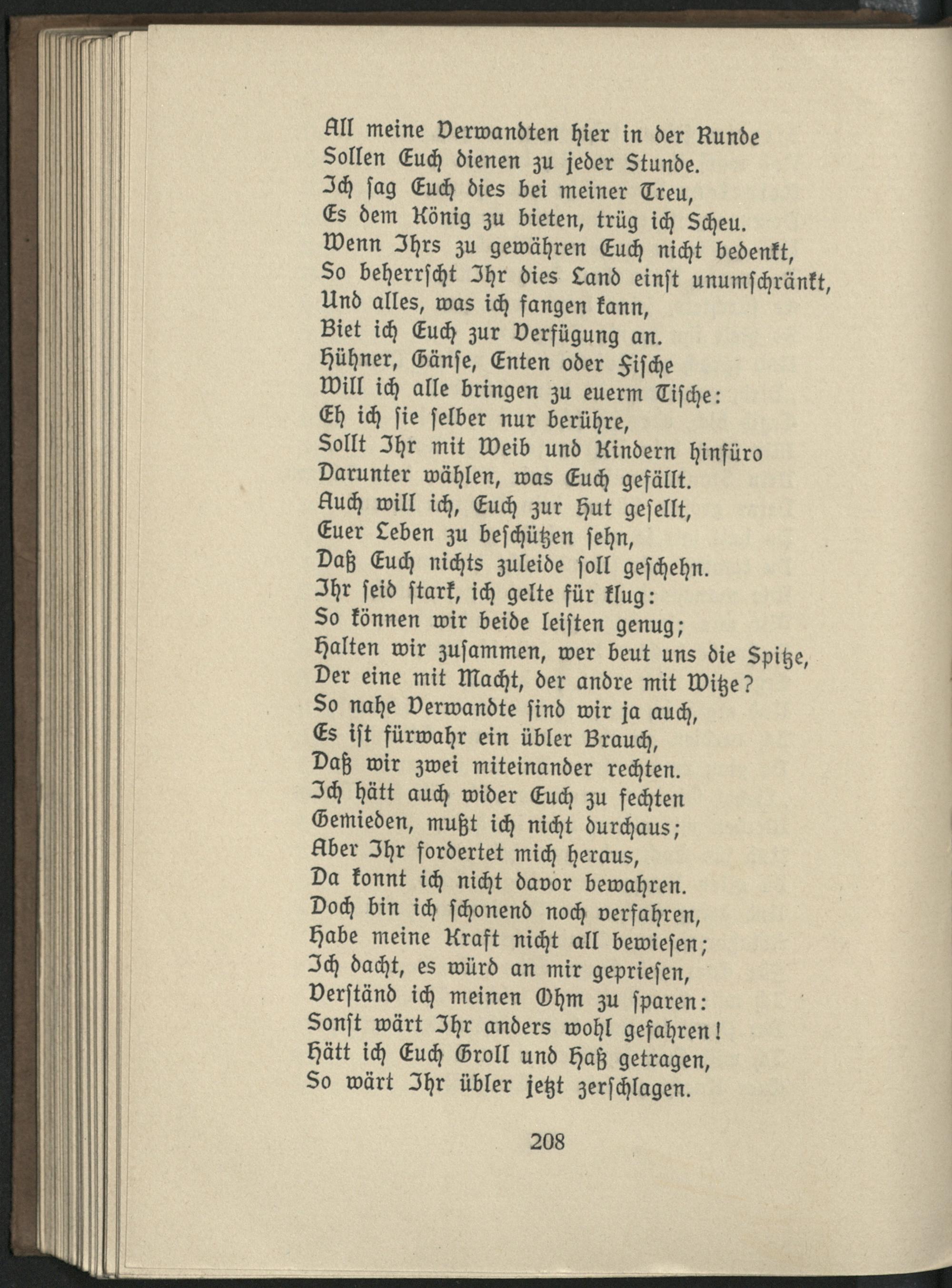 All meine Verwandten hier in der Runde
Sollen Euch dienen zu jeder Stunde.
Ich sag Euch dies bei meiner Treu,
Es dem König zu bieten, trüg ich Scheu.
Wenn Ihrs zu gewähren Euch nicht bedenkt,
So beherrscht Ihr dies Land einst unumschränkt,
Und alles, was ich fangen kann,
Biet ich Euch zur Verfügung an.
Hühner, Gänse, Enten oder Fische
Will ich alle bringen zu euerm Tische:
Eh ich sie selber nur berühre,
Sollt Ihr mit Weib und Kindern hinfüro
Darunter wählen, was Euch gefällt.
Auch will ich, Euch zur Hut gesellt,
Euer Leben zu beschützen sehn,
Daß Euch nichts zuleide soll geschehn.
Ihr seid stark, ich gelte für klug:
So können wir beide leisten genug;
Halten wir zusammen, wer beut uns die Spitze,
Der eine mit Macht, der andre mit Witze?
So nahe Verwandte sind wir ja auch,
Es ist fürwahr ein übler Brauch,
Daß wir zwei miteinander rechten.
Ich hätt auch wider Euch zu fechten
Gemieden, mußt ich nicht durchaus;
Aber Ihr fordertet mich heraus,
Da konnt ich nicht davor bewahren.
Doch bin ich schonend noch verfahren,
Habe meine Kraft nicht all bewiesen;
Ich dacht, es würd an mir gepriesen,
Verständ ich meinen Ohm zu sparen:
Sonst wärt Ihr anders wohl gefahren!
Hätt ich Euch Groll und Haß getragen,
So wärt Ihr übler jetzt zerschlagen.

208